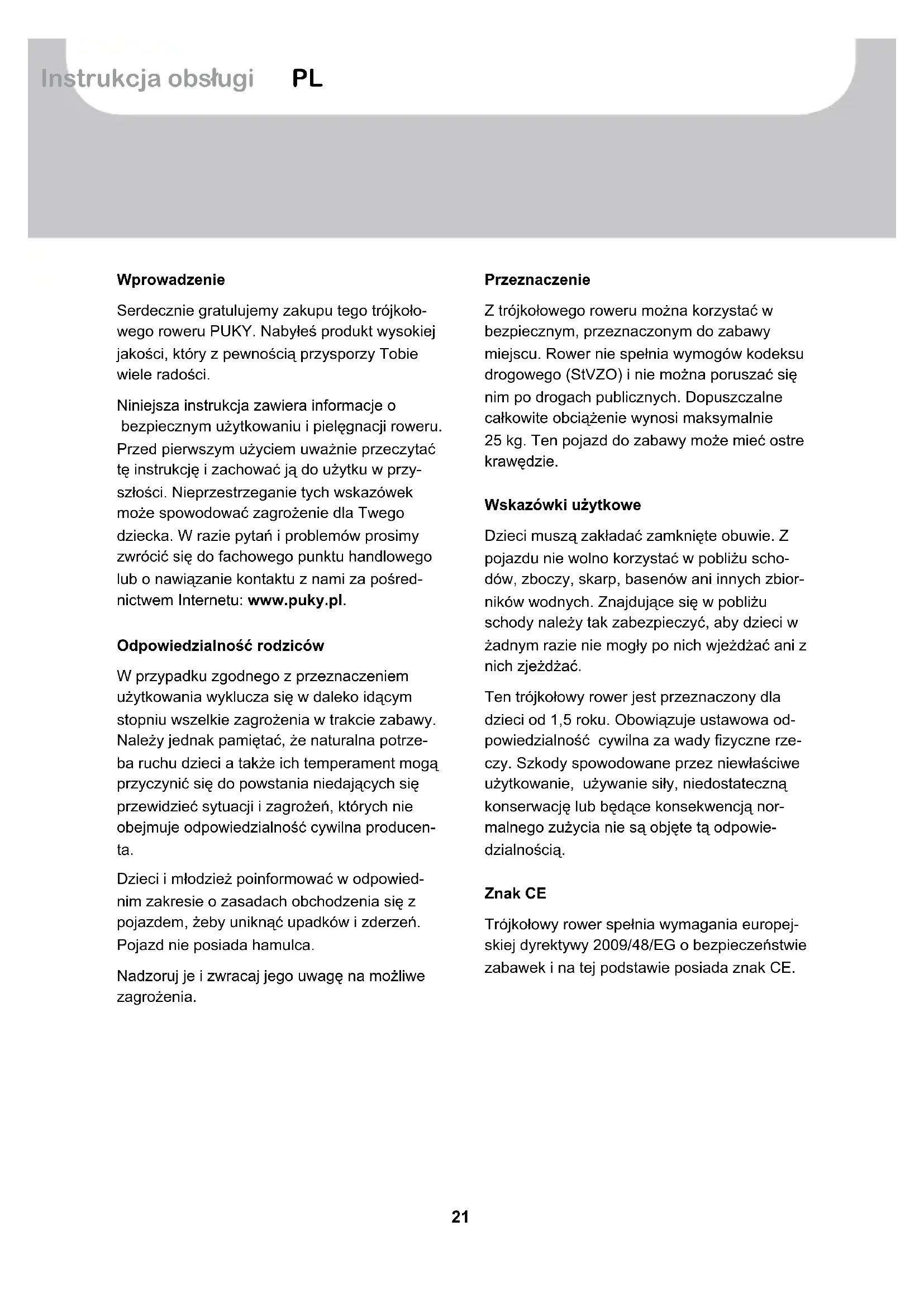 Instrukcja obsługi PL

Wprowadzenie

Serdecznie gratulujemy zakupu tego trójkołowego roweru PUKY. Nabyłeś produkt wysokiej jakości, który z pewnością przysporzy Tobie wiele radości.

Niniejsza instrukcja zawiera informacje o bezpiecznym użytkowaniu i pielęgnacji roweru. Przed pierwszym użyciem uważnie przeczytać tę instrukcję i zachować ją do użytku w przyszłości. Nieprzestrzeganie tych wskazówek może spowodować zagrożenie dla Twego dziecka. W razie pytań i problemów prosimy zwrócić się do fachowego punktu handlowego lub o nawiązanie kontaktu z nami za pośrednictwem Internetu: www.puky.pl.

Odpowiedzialność rodziców

W przypadku zgodnego z przeznaczeniem użytkowania wyklucza się w daleko idącym stopniu wszelkie zagrożenia w trakcie zabawy. Należy jednak pamiętać, że naturalna potrzeba ruchu dzieci a także ich temperament mogą przyczynić się do powstania niedających się przewidzieć sytuacji i zagrożeń, których nie obejmuje odpowiedzialność cywilna producenta.

Dzieci i młodzież poinformować w odpowiednim zakresie o zasadach obchodzenia się z pojazdem, żeby uniknąć upadków i zderzeń. Pojazd nie posiada hamulca.

Nadzoruj je i zwracaj jego uwagę na możliwe zagrożenia.

Przeznaczenie

Z trójkołowego roweru można korzystać w bezpiecznym, przeznaczonym do zabawy miejscu. Rower nie spełnia wymogów kodeksu drogowego (StVZO) i nie można poruszać się nim po drogach publicznych. Dopuszczalne całkowite obciążenie wynosi maksymalnie 25 kg. Ten pojazd do zabawy może mieć ostre krawędzie.

Wskazówki użytkowe

Dzieci muszą zakładać zamknięte obuwie. Z pojazdu nie wolno korzystać w pobliżu schodów, zboczy, skarp, basenów ani innych zbiorników wodnych. Znajdujące się w pobliżu schody należy tak zabezpieczyć, aby dzieci w żadnym razie nie mogły po nich wjeżdżać ani z nich zjeżdżać.

Ten trójkołowy rower jest przeznaczony dla dzieci od 1,5 roku. Obowiązuje ustawowa odpowiedzialność cywilna za wady fizyczne rzeczy. Szkody spowodowane przez niewłaściwe użytkowanie, używanie siły, niedostateczną konserwację lub będące konsekwencją normalnego zużycia nie są objęte tą odpowiedzialnością.

Znak CE

Trójkołowy rower spełnia wymagania europejskiej dyrektywy 2009/48/EG o bezpieczeństwie zabawek i na tej podstawie posiada znak CE.

21